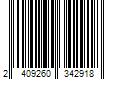 2 409260 342918